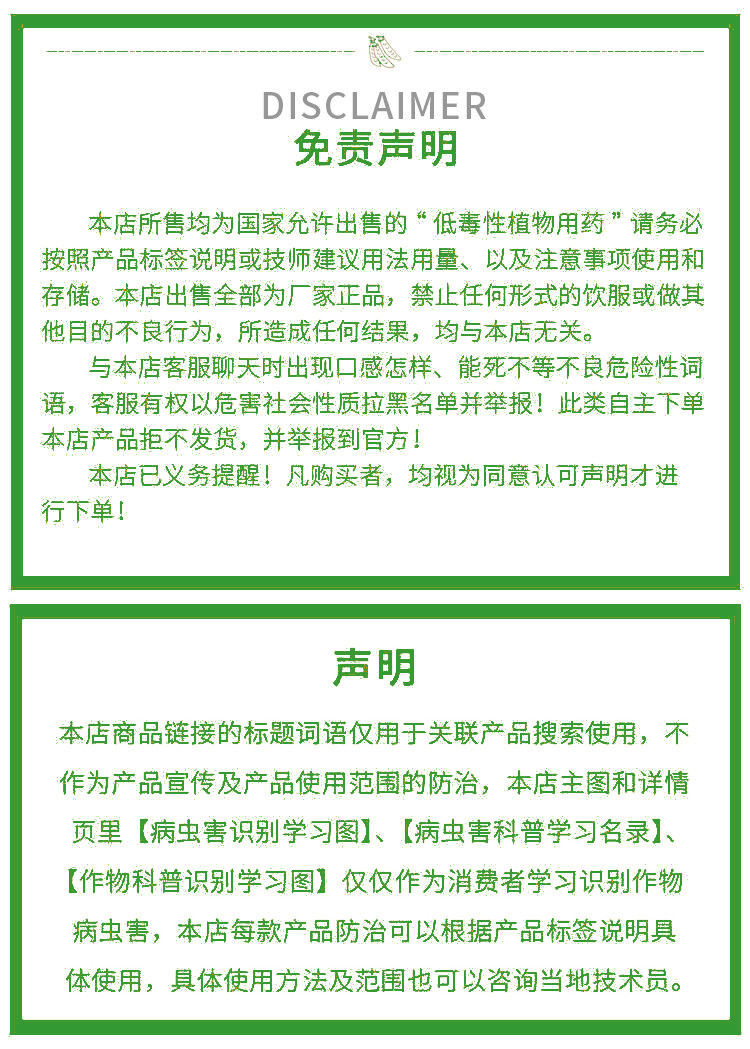 DISCLAIMER
免责声明

本店所售均为国家允许出售的“低毒性植物用药”请务必按照产品标签说明或技师建议用法用量、以及注意事项使用和存储。本店出售全部为厂家正品，禁止任何形式的饮服或做其他目的不良行为，所造成任何结果，均与本店无关。

与本店客服聊天时出现口感怎样、能死不等不良危险性词语，客服有权以危害社会性质拉黑名单并举报！此类自主下单本店产品拒不发货，并举报到官方！

本店已义务提醒！凡购买者，均视为同意认可声明才进行下单！

声明

本店商品链接的标题词语仅用于关联产品搜索使用，不作为产品宣传及产品使用范围的防治，本店主图和详情页里【病虫害识别学习图】、【病虫害科普学习名录】、【作物科普识别学习图】仅仅作为消费者学习识别作物病虫害，本店每款产品防治可以根据产品标签说明具体使用，具体使用方法及范围也可以咨询当地技术员。